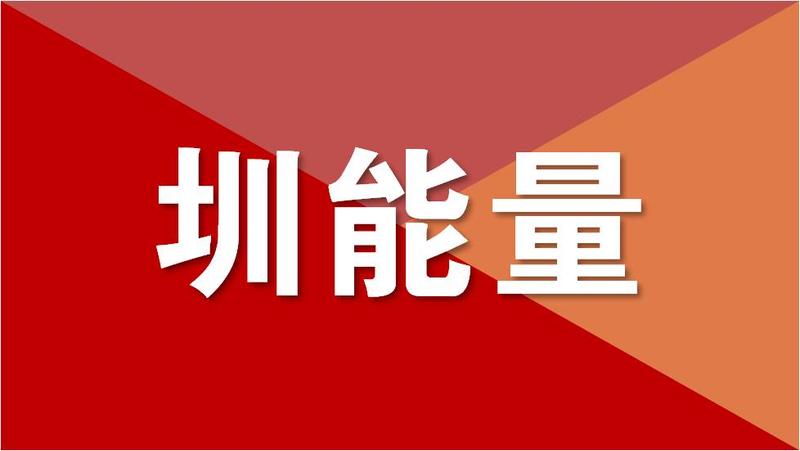 圳能量